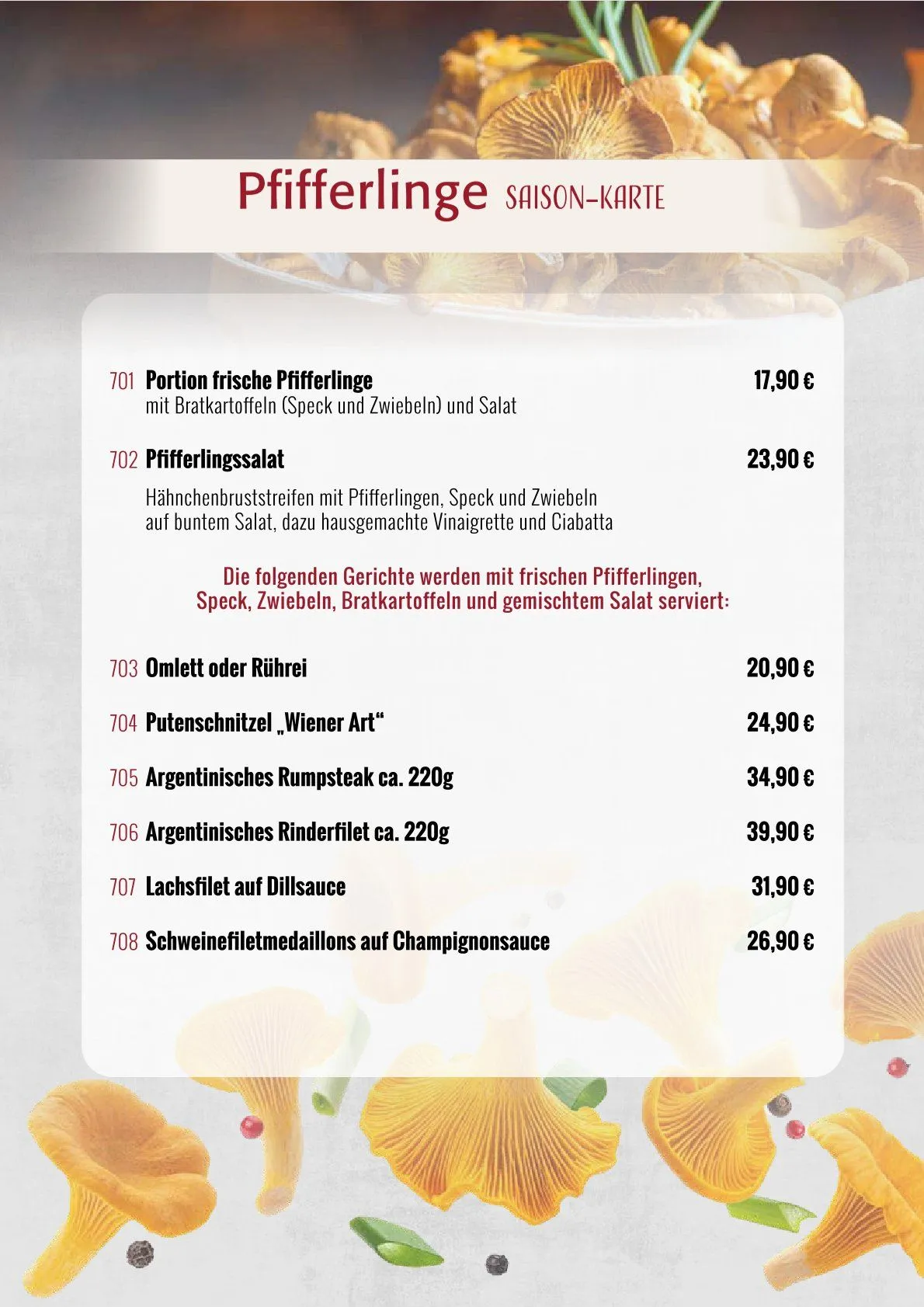 Pfifferlinge SAISON-KARTE

701 Portion frische Pfifferlinge 17,90 €
mit Bratkartoffeln (Speck und Zwiebeln) und Salat

702 Pfifferlingssalat 23,90 €
Hähnchenbruststreifen mit Pfifferlingen, Speck und Zwiebeln auf buntem Salat, dazu hausgemachte Vinaigrette und Ciabatta

Die folgenden Gerichte werden mit frischen Pfifferlingen, Speck, Zwiebeln, Bratkartoffeln und gemischtem Salat serviert:

703 Omlett oder Rührei 20,90 €

704 Putenschnitzel „Wiener Art“ 24,90 €

705 Argentinisches Rumpsteak ca. 220g 34,90 €

706 Argentinisches Rinderfilet ca. 220g 39,90 €

707 Lachsfilet auf Dillsauce 31,90 €

708 Schweinefiletmedaillons auf Champignonsauce 26,90 €